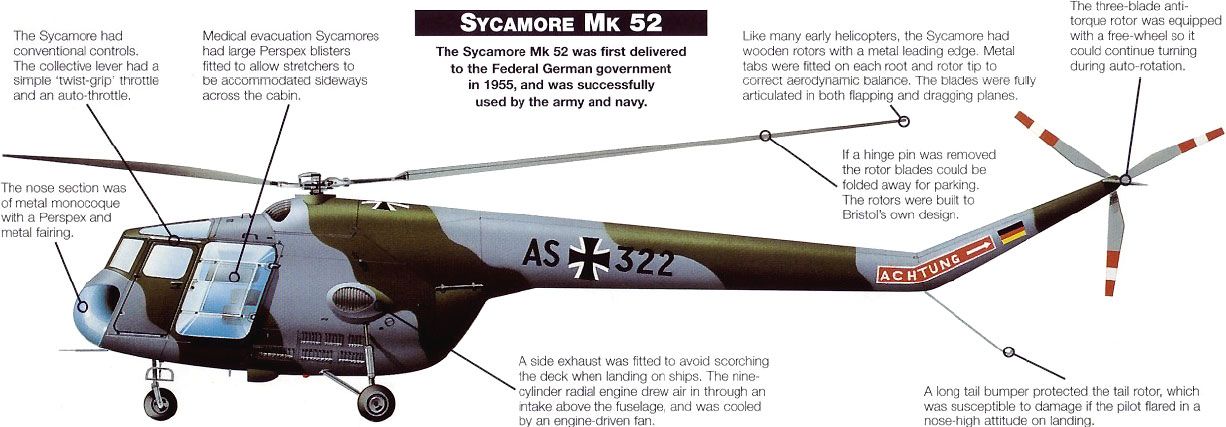 SYCAMORE MK 52

The Sycamore Mk 52 was first delivered to the Federal German government in 1955, and was successfully used by the army and navy.

The Sycamore had conventional controls. The collective lever had a simple 'twist-grip' throttle and an auto-throttle.

Medical evacuation Sycamores had large Perspex blisters fitted to allow stretchers to be accommodated sideways across the cabin.

Like many early helicopters, the Sycamore had wooden rotors with a metal leading edge. Metal tabs were fitted on each root and rotor tip to correct aerodynamic balance. The blades were fully articulated in both flapping and dragging planes.

The three-blade anti-torque rotor was equipped with a free-wheel so it could continue turning during auto-rotation.

The nose section was of metal monocoque with a Perspex and metal fairing.

If a hinge pin was removed the rotor blades could be folded away for parking. The rotors were built to Bristol's own design.

AS 322

ACHTUNG

A side exhaust was fitted to avoid scorching the deck when landing on ships. The nine-cylinder radial engine drew air in through an intake above the fuselage, and was cooled by an engine-driven fan.

A long tail bumper protected the tail rotor, which was susceptible to damage if the pilot flared in a nose-high attitude on landing.